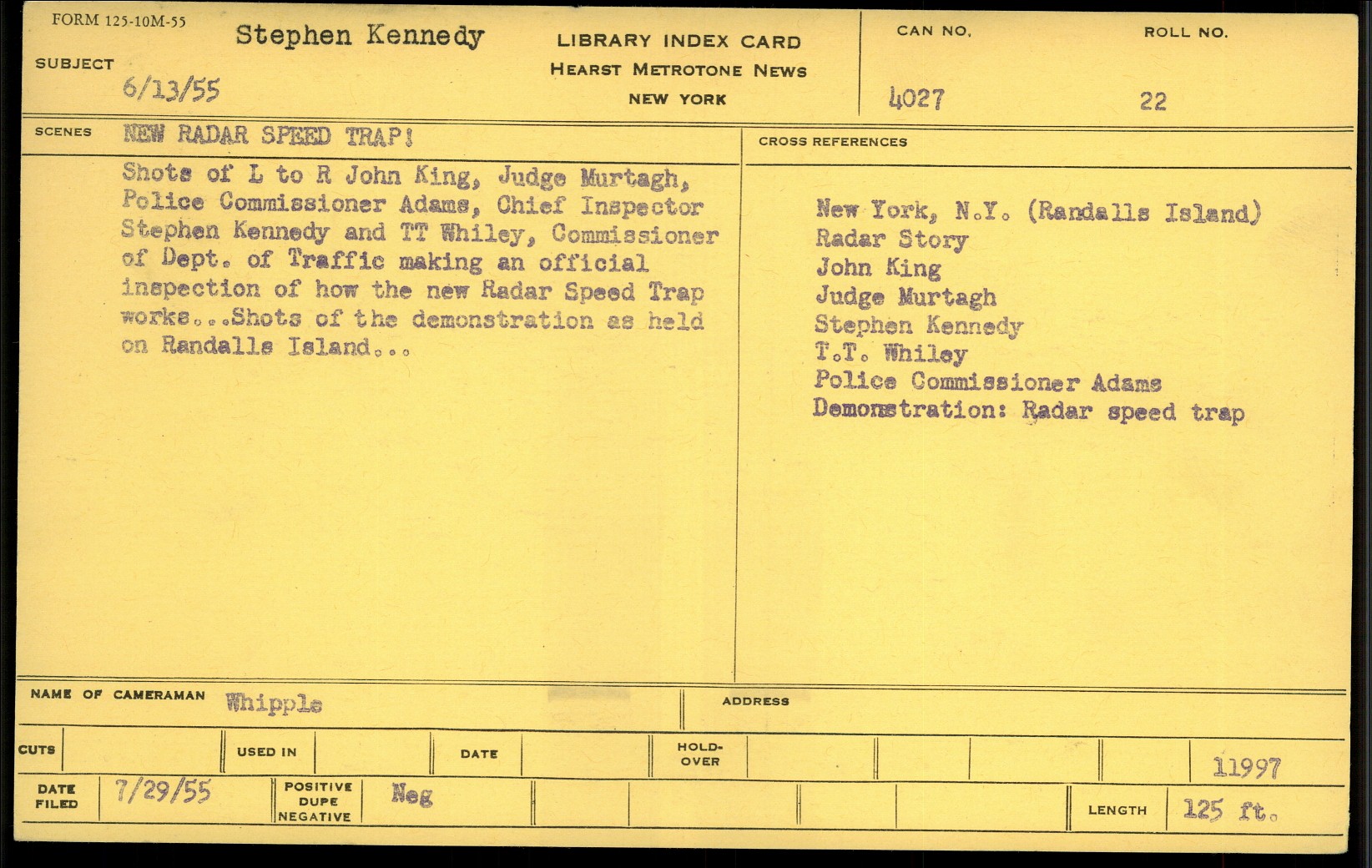 FORM 125-10M-55

SUBJECT Stephen Kennedy
6/13/55

LIBRARY INDEX CARD
HEARST METROTONE NEWS
NEW YORK

CAN NO.
4027

ROLL NO.
22

SCENES NEW RADAR SPEED TRAP!

Shots of L to R John King, Judge Murtagh, Police Commissioner Adams, Chief Inspector Stephen Kennedy and TT Whiley, Commissioner of Dept. of Traffic making an official inspection of how the new Radar Speed Trap works...Shots of the demonstration as held on Randalls Island...

CROSS REFERENCES

New York, N.Y. (Randalls Island)
Radar Story
John King
Judge Murtagh
Stephen Kennedy
T.T. Whiley
Police Commissioner Adams
Demonstration: Radar speed trap

NAME OF CAMERAMAN Whipple

ADDRESS

CUTS

USED IN

DATE

HOLD-OVER

11997

DATE FILED 7/29/55

POSITIVE DUPE NEGATIVE Neg

LENGTH 125 ft.